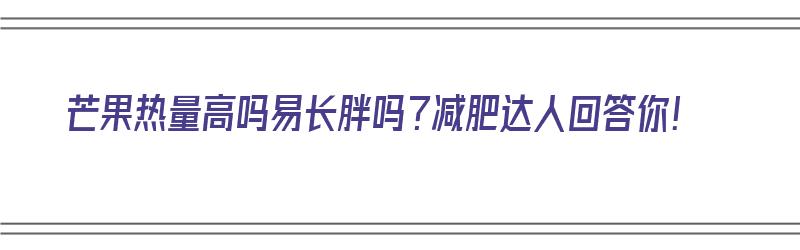 芒果热量高吗易长胖吗？减肥达人回答你！